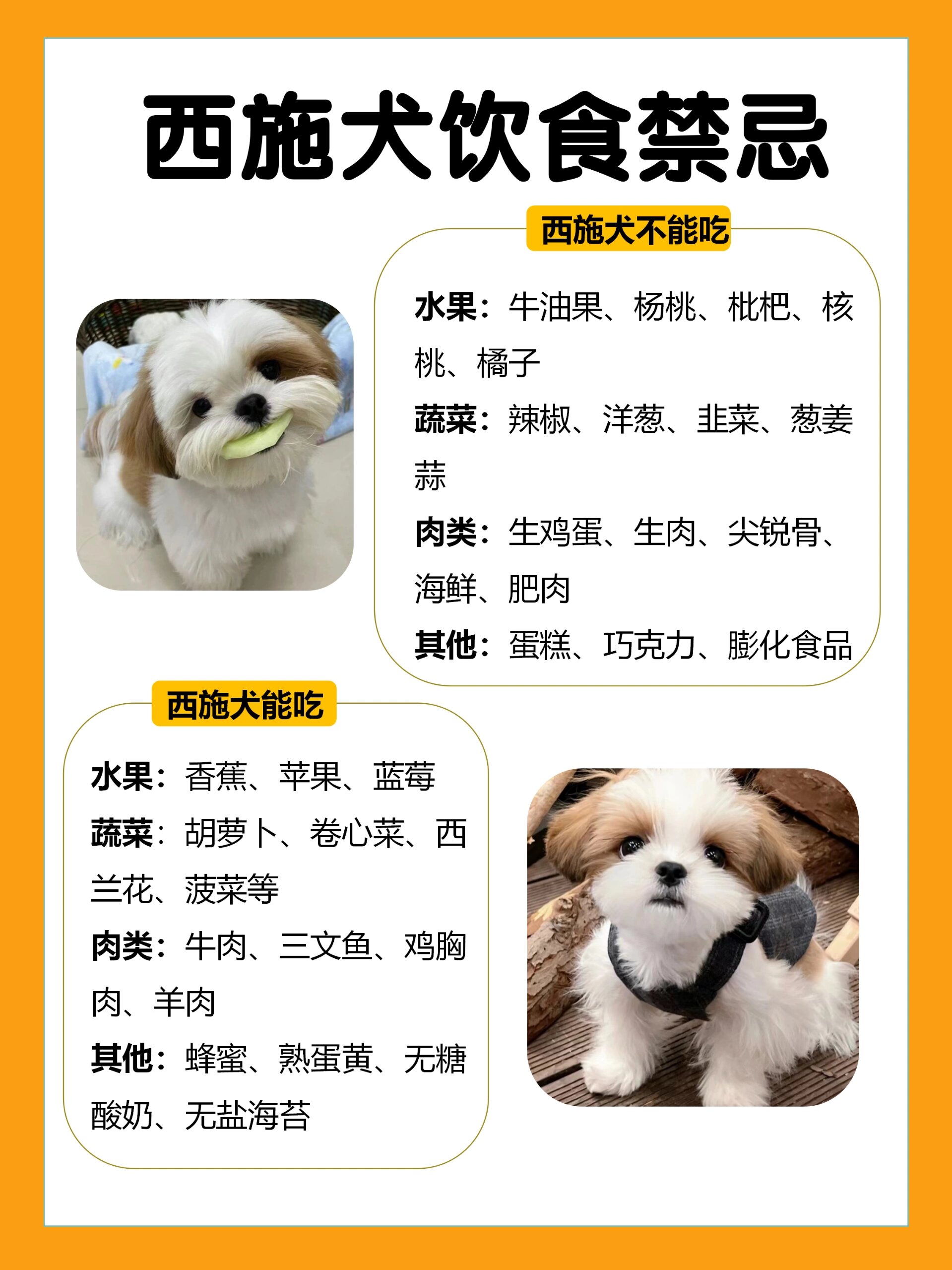 西施犬饮食禁忌

西施犬不能吃

水果：牛油果、杨桃、枇杷、核桃、橘子

蔬菜：辣椒、洋葱、韭菜、葱姜蒜

肉类：生鸡蛋、生肉、尖锐骨、海鲜、肥肉

其他：蛋糕、巧克力、膨化食品

西施犬能吃

水果：香蕉、苹果、蓝莓

蔬菜：胡萝卜、卷心菜、西兰花、菠菜等

肉类：牛肉、三文鱼、鸡胸肉、羊肉

其他：蜂蜜、熟蛋黄、无糖酸奶、无盐海苔